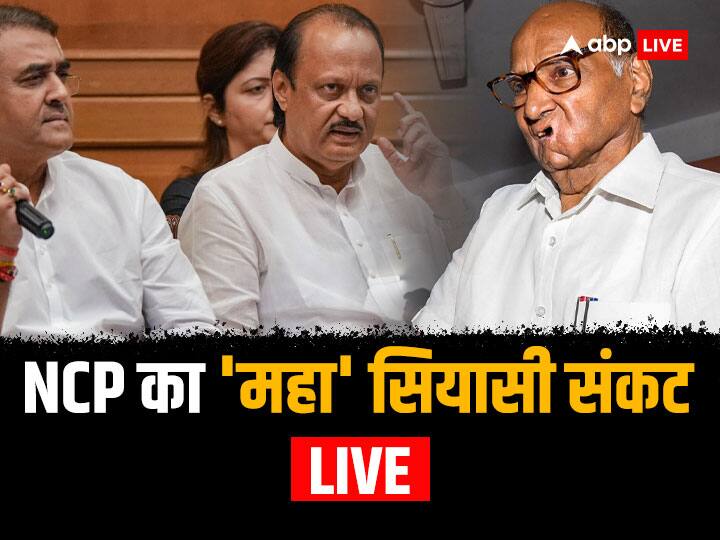 abp LIVE

NCP का 'महा' सियासी संकट

LIVE